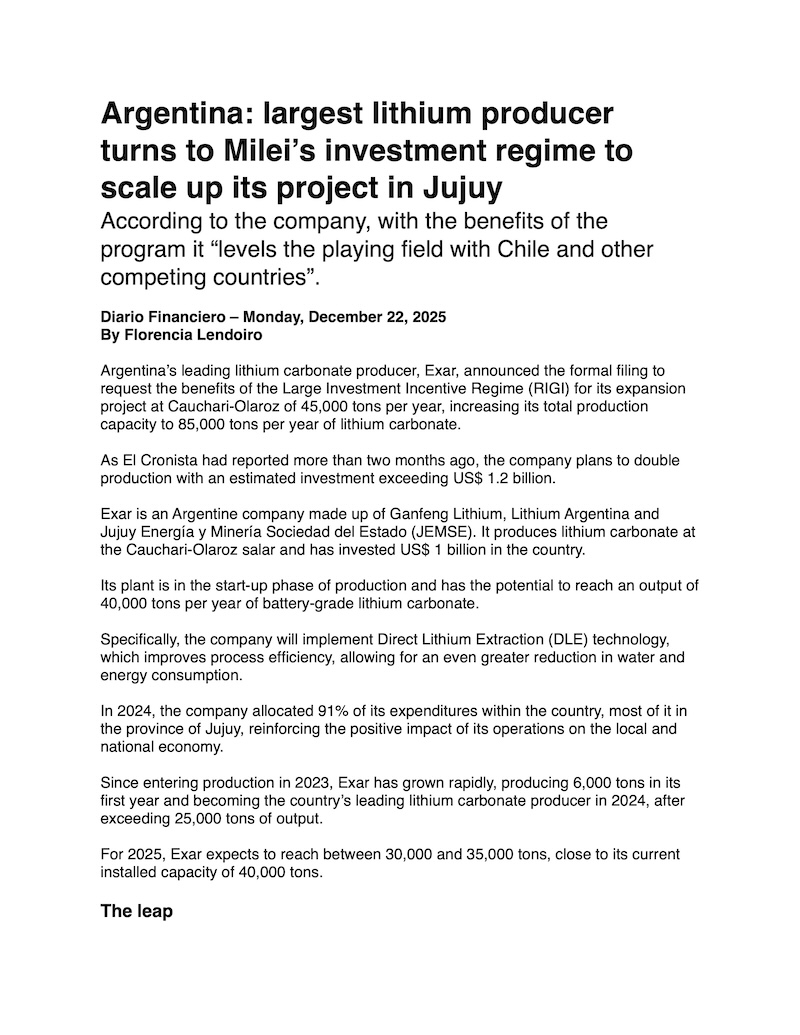 Argentina: largest lithium producer turns to Milei's investment regime to scale up its project in Jujuy

According to the company, with the benefits of the program it "levels the playing field with Chile and other competing countries".

Diario Financiero – Monday, December 22, 2025
By Florencia Lendoiro

Argentina's leading lithium carbonate producer, Exar, announced the formal filing to request the benefits of the Large Investment Incentive Regime (RIGI) for its expansion project at Cauchari-Olaroz of 45,000 tons per year, increasing its total production capacity to 85,000 tons per year of lithium carbonate.

As El Cronista had reported more than two months ago, the company plans to double production with an estimated investment exceeding US$ 1.2 billion.

Exar is an Argentine company made up of Ganfeng Lithium, Lithium Argentina and Jujuy Energía y Minería Sociedad del Estado (JEMSE). It produces lithium carbonate at the Cauchari-Olaroz salar and has invested US$ 1 billion in the country.

Its plant is in the start-up phase of production and has the potential to reach an output of 40,000 tons per year of battery-grade lithium carbonate.

Specifically, the company will implement Direct Lithium Extraction (DLE) technology, which improves process efficiency, allowing for an even greater reduction in water and energy consumption.

In 2024, the company allocated 91% of its expenditures within the country, most of it in the province of Jujuy, reinforcing the positive impact of its operations on the local and national economy.

Since entering production in 2023, Exar has grown rapidly, producing 6,000 tons in its first year and becoming the country's leading lithium carbonate producer in 2024, after exceeding 25,000 tons of output.

For 2025, Exar expects to reach between 30,000 and 35,000 tons, close to its current installed capacity of 40,000 tons.

The leap